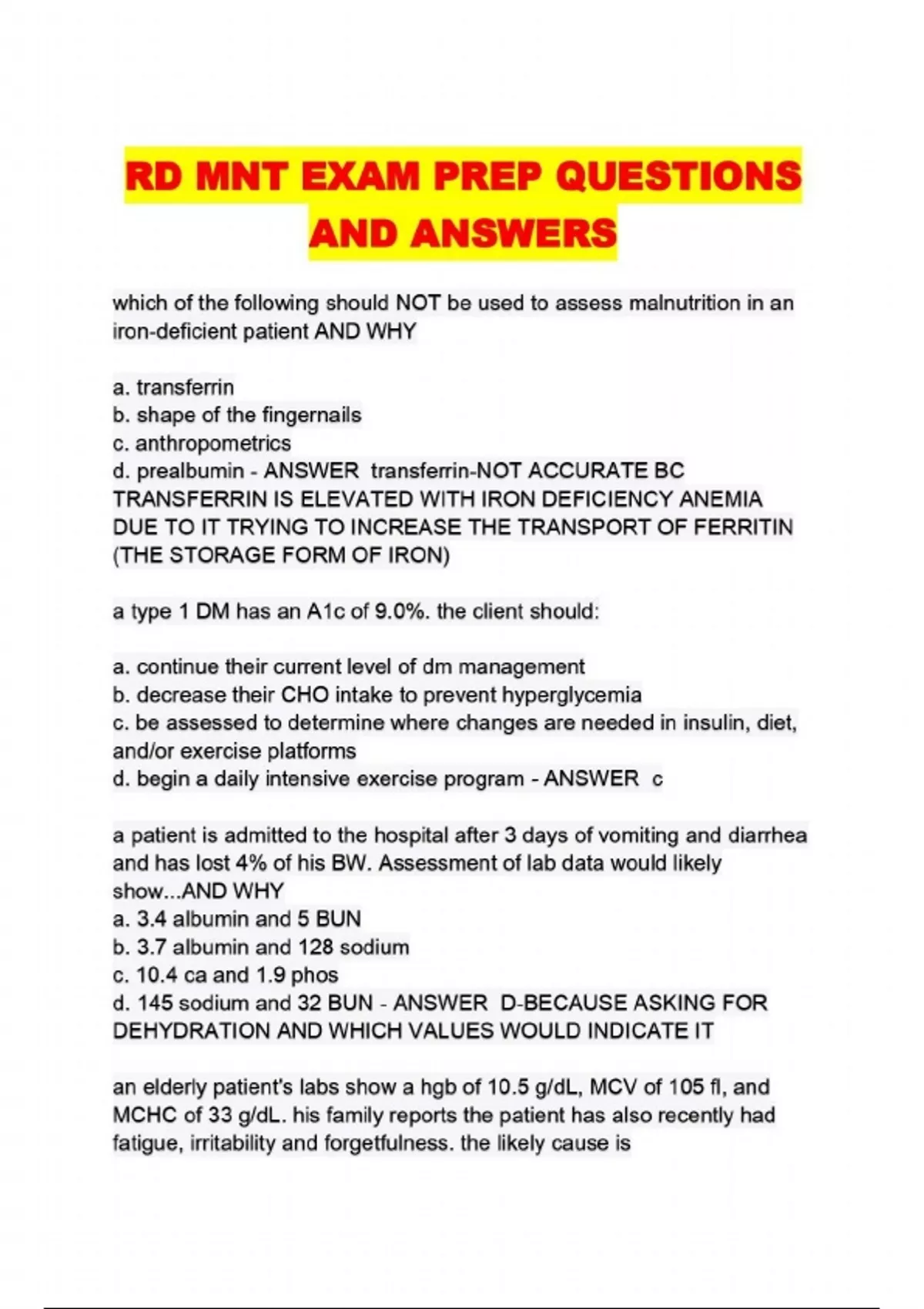 RD MNT EXAM PREP QUESTIONS AND ANSWERS

which of the following should NOT be used to assess malnutrition in an iron-deficient patient AND WHY

a. transferrin
b. shape of the fingernails
c. anthropometrics
d. prealbumin - ANSWER transferrin-NOT ACCURATE BC TRANSFERRIN IS ELEVATED WITH IRON DEFICIENCY ANEMIA DUE TO IT TRYING TO INCREASE THE TRANSPORT OF FERRITIN (THE STORAGE FORM OF IRON)

a type 1 DM has an A1c of 9.0%. the client should:

a. continue their current level of dm management
b. decrease their CHO intake to prevent hyperglycemia
c. be assessed to determine where changes are needed in insulin, diet, and/or exercise platforms
d. begin a daily intensive exercise program - ANSWER c

a patient is admitted to the hospital after 3 days of vomiting and diarrhea and has lost 4% of his BW. Assessment of lab data would likely show...AND WHY
a. 3.4 albumin and 5 BUN
b. 3.7 albumin and 128 sodium
c. 10.4 ca and 1.9 phos
d. 145 sodium and 32 BUN - ANSWER D-BECAUSE ASKING FOR DEHYDRATION AND WHICH VALUES WOULD INDICATE IT

an elderly patient's labs show a hgb of 10.5 g/dL, MCV of 105 fl, and MCHC of 33 g/dL. his family reports the patient has also recently had fatigue, irritability and forgetfulness. the likely cause is